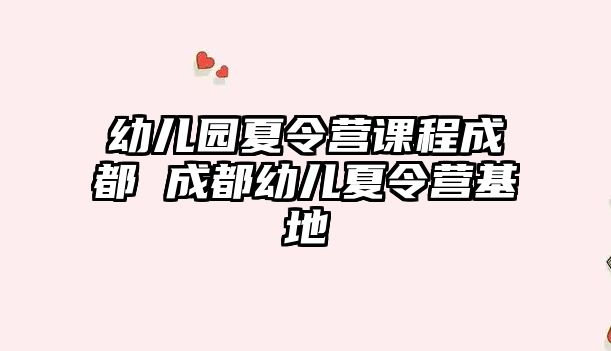 幼儿园夏令营课程成都 成都幼儿夏令营基地